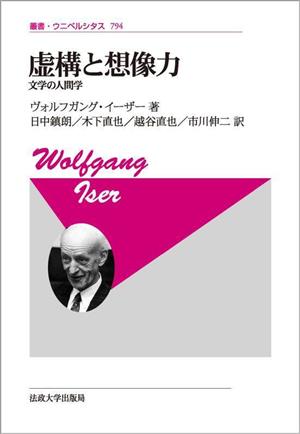 叢書・ウニベルシタス 794

虚構と想像力

文学の人間学

ヴォルフガング・イーザー 著

日中鎮朗／木下直也／越谷直也／市川伸二 訳

Wolfgang Iser

法政大学出版局